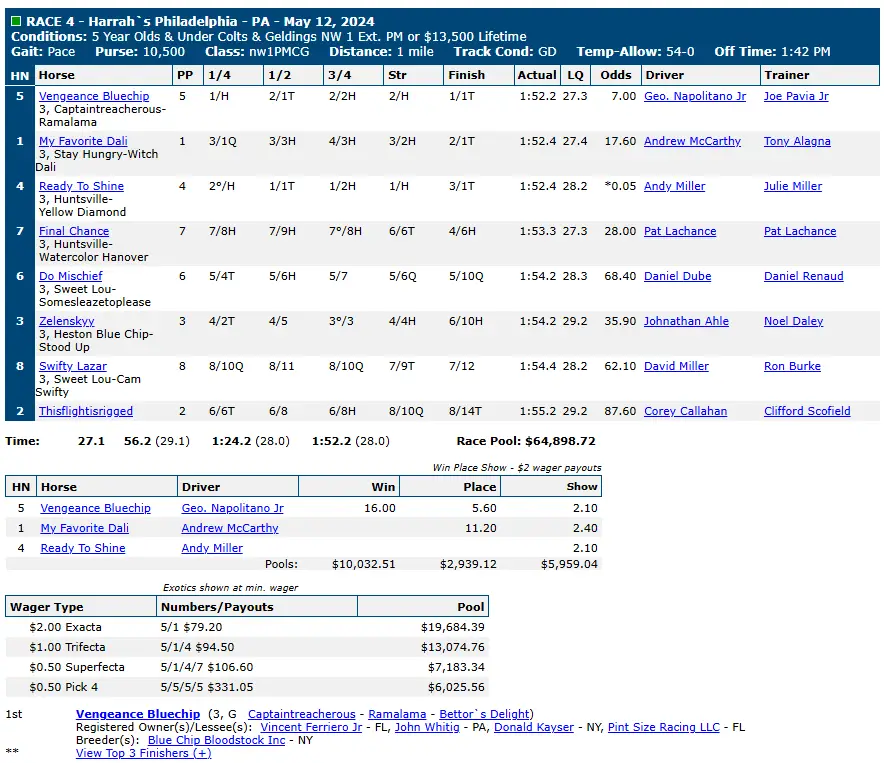 RACE 4 - Harrah`s Philadelphia - PA - May 12, 2024
Conditions: 5 Year Olds & Under Colts & Geldings NW 1 Ext. PM or $13,500 Lifetime
Gait: Pace Purse: 10,500 Class: nw1PMCG Distance: 1 mile Track Cond: GD Temp-Allow: 54-0 Off Time: 1:42 PM

| HN | Horse | PP | 1/4 | 1/2 | 3/4 | Str | Finish | Actual | LQ | Odds | Driver | Trainer |
|---|---|---|---|---|---|---|---|---|---|---|---|---|
| 5 | Vengeance Bluechip 3, Captaintreacherous-Ramalama | 5 | 1/H | 2/1T | 2/2H | 2/H | 1/1T | 1:52.2 | 27.3 | 7.00 | Geo. Napolitano Jr | Joe Pavia Jr |
| 1 | My Favorite Dali 3, Stay Hungry-Witch Dali | 1 | 3/1Q | 3/3H | 4/3H | 3/2H | 2/1T | 1:52.4 | 27.4 | 17.60 | Andrew McCarthy | Tony Alagna |
| 4 | Ready To Shine 3, Huntsville-Yellow Diamond | 4 | 2°/H | 1/1T | 1/2H | 1/H | 3/1T | 1:52.4 | 28.2 | *0.05 | Andy Miller | Julie Miller |
| 7 | Final Chance 3, Huntsville-Watercolor Hanover | 7 | 7/8H | 7/9H | 7°/8H | 6/6T | 4/6H | 1:53.3 | 27.3 | 28.00 | Pat Lachance | Pat Lachance |
| 6 | Do Mischief 3, Sweet Lou-Somesleazetoplease | 6 | 5/4T | 5/6H | 5/7 | 5/6Q | 5/10Q | 1:54.2 | 28.3 | 68.40 | Daniel Dube | Daniel Renaud |
| 3 | Zelenskyy 3, Heston Blue Chip-Stood Up | 3 | 4/2T | 4/5 | 3°/3 | 4/4H | 6/10H | 1:54.2 | 29.2 | 35.90 | Johnathan Ahle | Noel Daley |
| 8 | Swifty Lazar 3, Sweet Lou-Cam Swifty | 8 | 8/10Q | 8/11 | 8/10Q | 7/9T | 7/12 | 1:54.4 | 28.2 | 62.10 | David Miller | Ron Burke |
| 2 | Thisflightisrigged | 2 | 6/6T | 6/8 | 6/8H | 8/10Q | 8/14T | 1:55.2 | 29.2 | 87.60 | Corey Callahan | Clifford Scofield |

Time: 27.1 56.2 (29.1) 1:24.2 (28.0) 1:52.2 (28.0) Race Pool: $64,898.72

Win Place Show - $2 wager payouts

| HN | Horse | Driver | Win | Place | Show |
|---|---|---|---|---|---|
| 5 | Vengeance Bluechip | Geo. Napolitano Jr | 16.00 | 5.60 | 2.10 |
| 1 | My Favorite Dali | Andrew McCarthy | | 11.20 | 2.40 |
| 4 | Ready To Shine | Andy Miller | | | 2.10 |
| | | Pools: | $10,032.51 | $2,939.12 | $5,959.04 |

Exotics shown at min. wager

| Wager Type | Numbers/Payouts | Pool |
|---|---|---|
| $2.00 Exacta | 5/1 $79.20 | $19,684.39 |
| $1.00 Trifecta | 5/1/4 $94.50 | $13,074.76 |
| $0.50 Superfecta | 5/1/4/7 $106.60 | $7,183.34 |
| $0.50 Pick 4 | 5/5/5/5 $331.05 | $6,025.56 |

1st Vengeance Bluechip (3, G Captaintreacherous - Ramalama - Bettor`s Delight)
Registered Owner(s)/Lessee(s): Vincent Ferriero Jr - FL, John Whitig - PA, Donald Kayser - NY, Pint Size Racing LLC - FL
Breeder(s): Blue Chip Bloodstock Inc - NY
** View Top 3 Finishers (+)